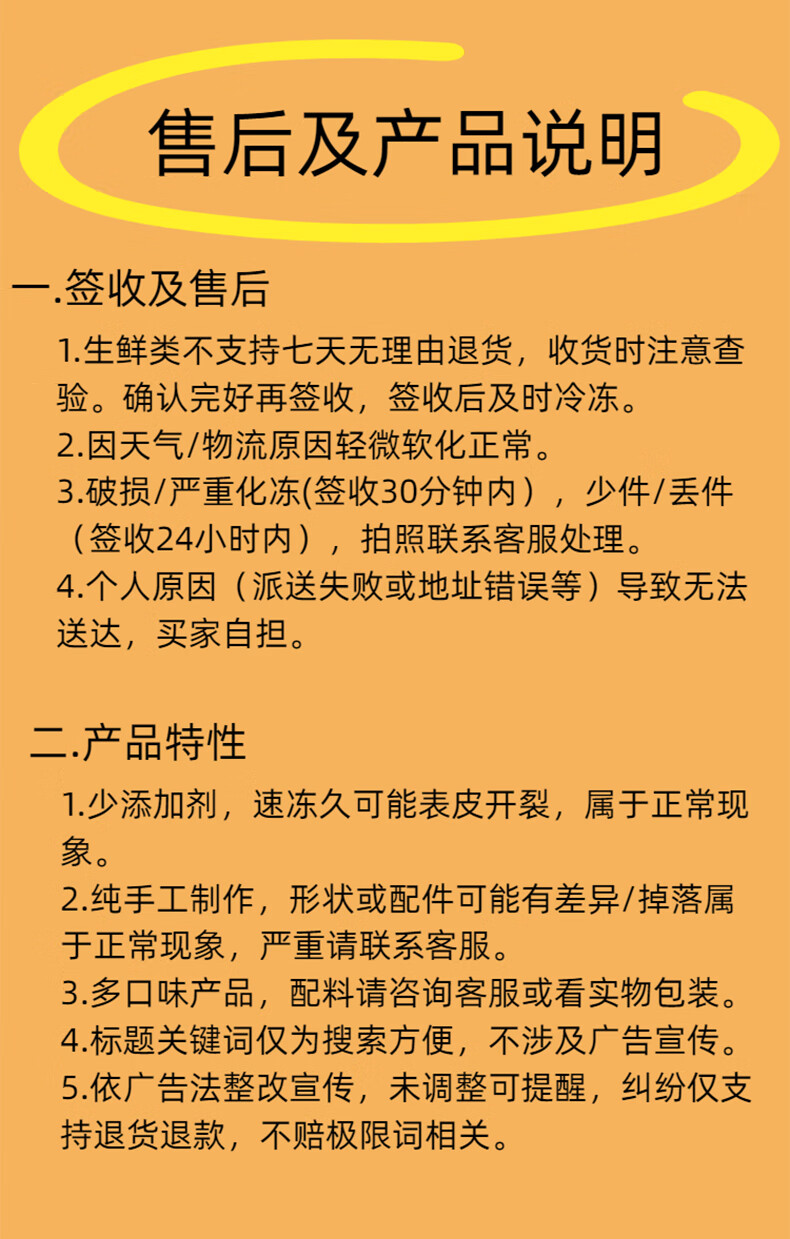 售后及产品说明

一.签收及售后

1.生鲜类不支持七天无理由退货，收货时注意查验。确认完好再签收，签收后及时冷冻。
2.因天气/物流原因轻微软化正常。
3.破损/严重化冻(签收30分钟内），少件/丢件（签收24小时内），拍照联系客服处理。
4.个人原因（派送失败或地址错误等）导致无法送达，买家自担。

二.产品特性

1.少添加剂，速冻久可能表皮开裂，属于正常现象。
2.纯手工制作，形状或配件可能有差异/掉落属于正常现象，严重请联系客服。
3.多口味产品，配料请咨询客服或看实物包装。
4.标题关键词仅为搜索方便，不涉及广告宣传。
5.依广告法整改宣传，未调整可提醒，纠纷仅支持退货退款，不赔极限词相关。